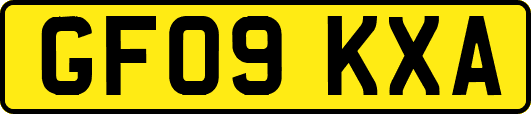 GF09 KXA